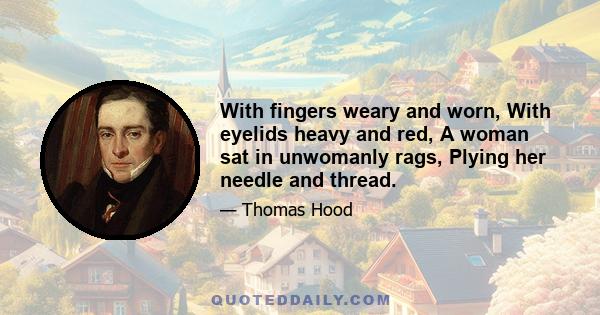 With fingers weary and worn, With eyelids heavy and red, A woman sat in unwomanly rags, Plying her needle and thread.

— Thomas Hood

QUOTEDDAILY.COM